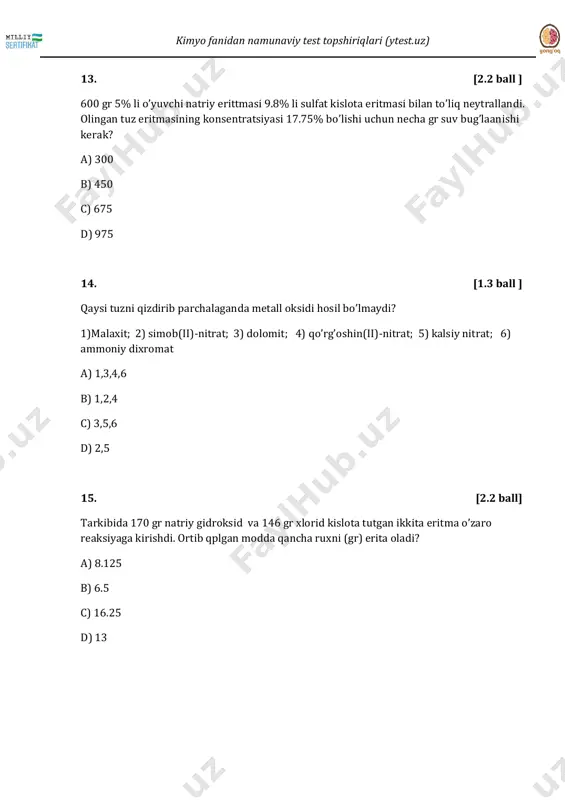 MILLIY SERTIFIKAT

Kimyo fanidan namunaviy test topshiriqlari (ytest.uz)

13. [2.2 ball ]

600 gr 5% li o'yuvchi natriy erittmasi 9.8% li sulfat kislota eritmasi bilan to'liq neytrallandi. Olingan tuz eritmasining konsentratsiyasi 17.75% bo'lishi uchun necha gr suv bug'laanishi kerak?

A) 300

B) 450

C) 675

D) 975

14. [1.3 ball ]

Qaysi tuzni qizdirib parchalaganda metall oksidi hosil bo'lmaydi?

1)Malaxit; 2) simob(II)-nitrat; 3) dolomit; 4) qo'rg'oshin(II)-nitrat; 5) kalsiy nitrat; 6) ammoniy dixromat

A) 1,3,4,6

B) 1,2,4

C) 3,5,6

D) 2,5

15. [2.2 ball]

Tarkibida 170 gr natriy gidroksid va 146 gr xlorid kislota tutgan ikkita eritma o'zaro reaksiyaga kirishdi. Ortib qplgan modda qancha ruxni (gr) erita oladi?

A) 8.125

B) 6.5

C) 16.25

D) 13

FaylHub.uz FaylHub.uz FaylHub.uz